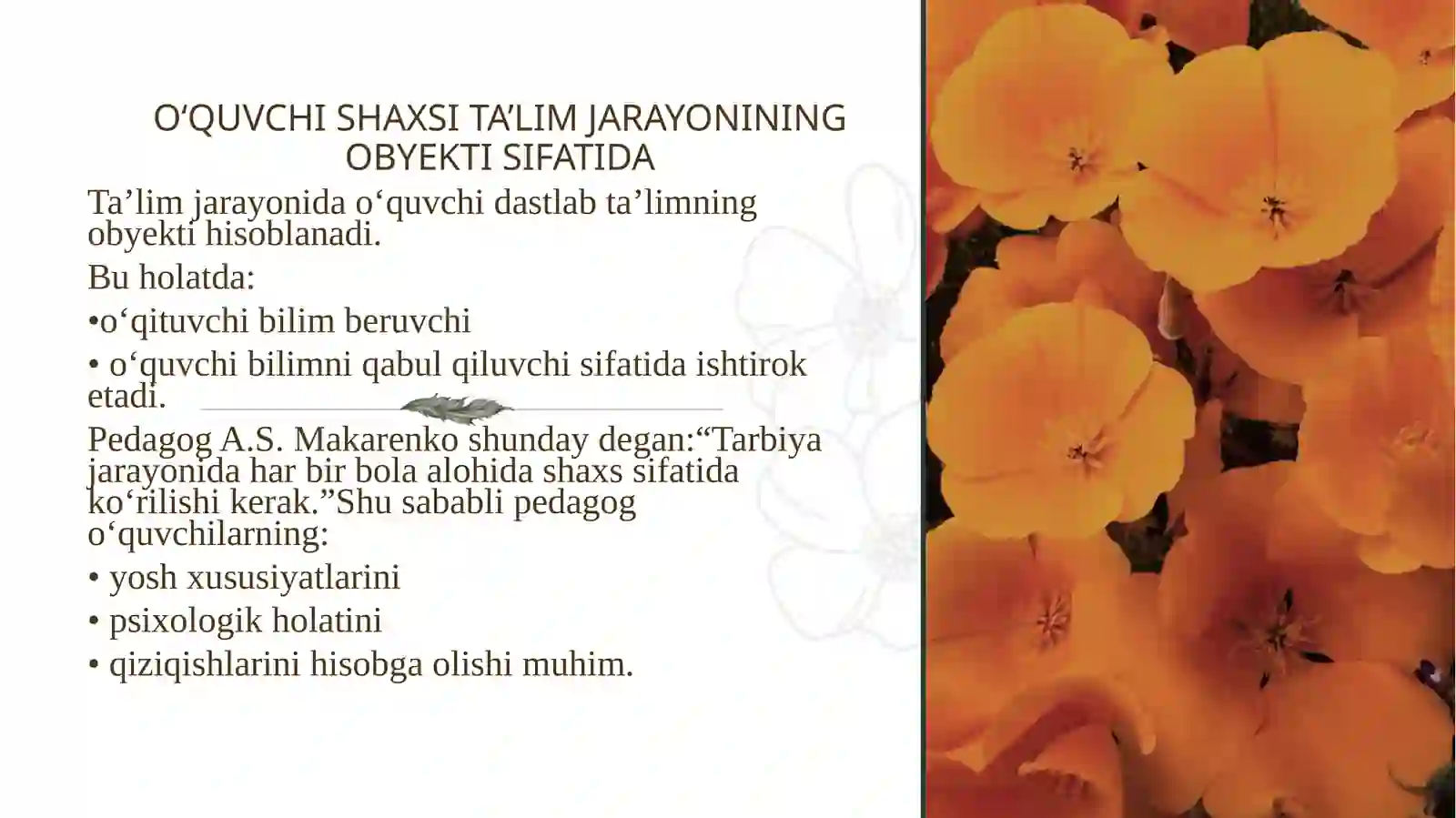 O‘QUVCHI SHAXSI TA’LIM JARAYONINING OBYEKTI SIFATIDA

Ta’lim jarayonida o‘quvchi dastlab ta’limning obyekti hisoblanadi.

Bu holatda:

•o‘qituvchi bilim beruvchi

• o‘quvchi bilimni qabul qiluvchi sifatida ishtirok etadi.

Pedagog A.S. Makarenko shunday degan:“Tarbiya jarayonida har bir bola alohida shaxs sifatida ko‘rilishi kerak.”Shu sababli pedagog o‘quvchilarning:

• yosh xususiyatlarini

• psixologik holatini

• qiziqishlarini hisobga olishi muhim.